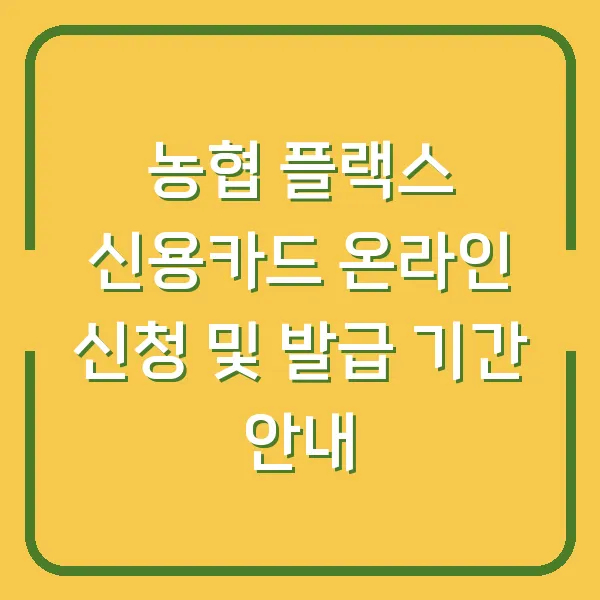 농협 플랙스 신용카드 온라인 신청 및 발급 기간 안내